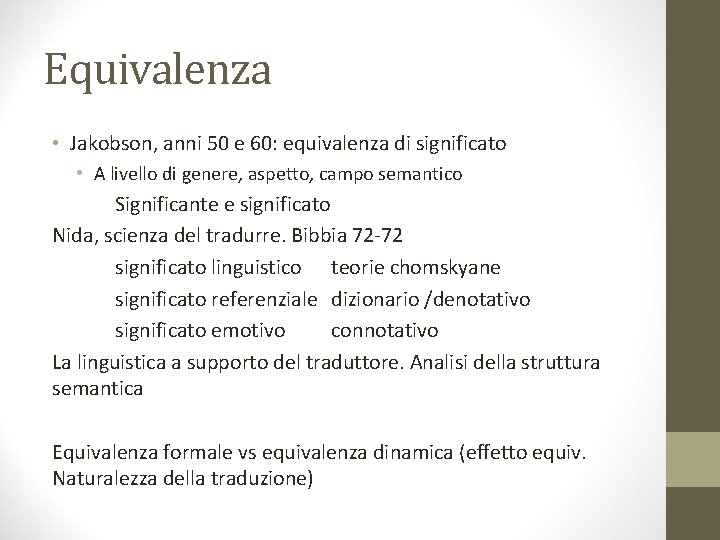 Equivalenza

• Jakobson, anni 50 e 60: equivalenza di significato
  • A livello di genere, aspetto, campo semantico

Significante e significato

Nida, scienza del tradurre. Bibbia 72-72

significato linguistico teorie chomskyane
significato referenziale dizionario /denotativo
significato emotivo connotativo

La linguistica a supporto del traduttore. Analisi della struttura semantica

Equivalenza formale vs equivalenza dinamica (effetto equiv. Naturalezza della traduzione)